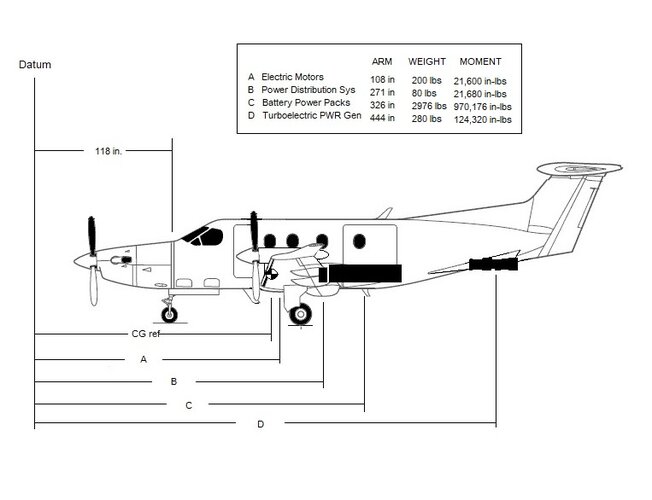 Datum

| | ARM | WEIGHT | MOMENT |
|---|---|---|---|
| A Electric Motors | 108 in | 200 lbs | 21,600 in-lbs |
| B Power Distribution Sys | 271 in | 80 lbs | 21,680 in-lbs |
| C Battery Power Packs | 326 in | 2976 lbs | 970,176 in-lbs |
| D Turboelectric PWR Gen | 444 in | 280 lbs | 124,320 in-lbs |

118 in.

CG ref

A

B

C

D